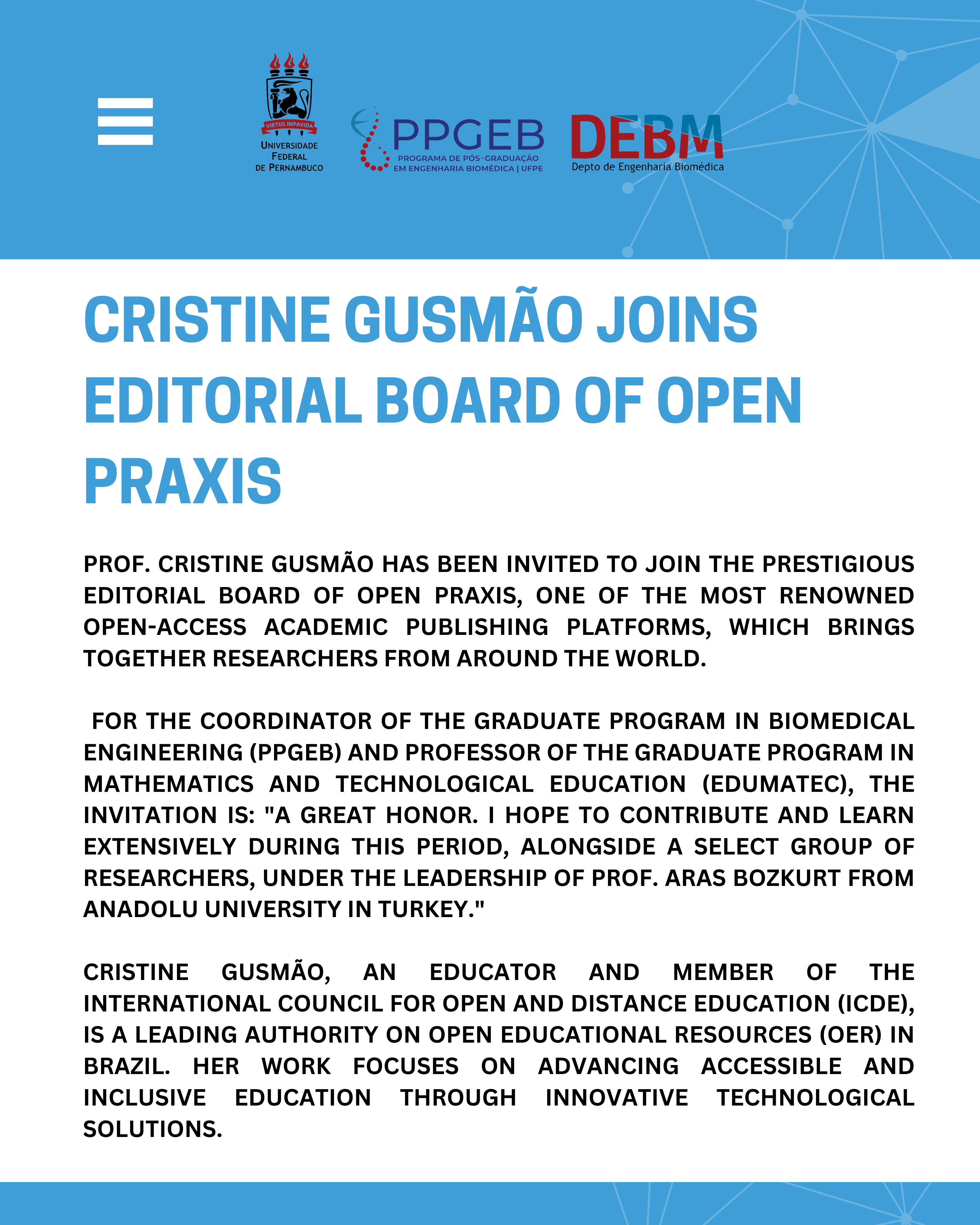 VIRTUS IMPAVIDA
UNIVERSIDADE FEDERAL DE PERNAMBUCO

PPGEB
PROGRAMA DE PÓS-GRADUAÇÃO EM ENGENHARIA BIOMÉDICA | UFPE

DEBM
Depto de Engenharia Biomédica

CRISTINE GUSMÃO JOINS EDITORIAL BOARD OF OPEN PRAXIS

PROF. CRISTINE GUSMÃO HAS BEEN INVITED TO JOIN THE PRESTIGIOUS EDITORIAL BOARD OF OPEN PRAXIS, ONE OF THE MOST RENOWNED OPEN-ACCESS ACADEMIC PUBLISHING PLATFORMS, WHICH BRINGS TOGETHER RESEARCHERS FROM AROUND THE WORLD.

FOR THE COORDINATOR OF THE GRADUATE PROGRAM IN BIOMEDICAL ENGINEERING (PPGEB) AND PROFESSOR OF THE GRADUATE PROGRAM IN MATHEMATICS AND TECHNOLOGICAL EDUCATION (EDUMATEC), THE INVITATION IS: "A GREAT HONOR. I HOPE TO CONTRIBUTE AND LEARN EXTENSIVELY DURING THIS PERIOD, ALONGSIDE A SELECT GROUP OF RESEARCHERS, UNDER THE LEADERSHIP OF PROF. ARAS BOZKURT FROM ANADOLU UNIVERSITY IN TURKEY."

CRISTINE GUSMÃO, AN EDUCATOR AND MEMBER OF THE INTERNATIONAL COUNCIL FOR OPEN AND DISTANCE EDUCATION (ICDE), IS A LEADING AUTHORITY ON OPEN EDUCATIONAL RESOURCES (OER) IN BRAZIL. HER WORK FOCUSES ON ADVANCING ACCESSIBLE AND INCLUSIVE EDUCATION THROUGH INNOVATIVE TECHNOLOGICAL SOLUTIONS.